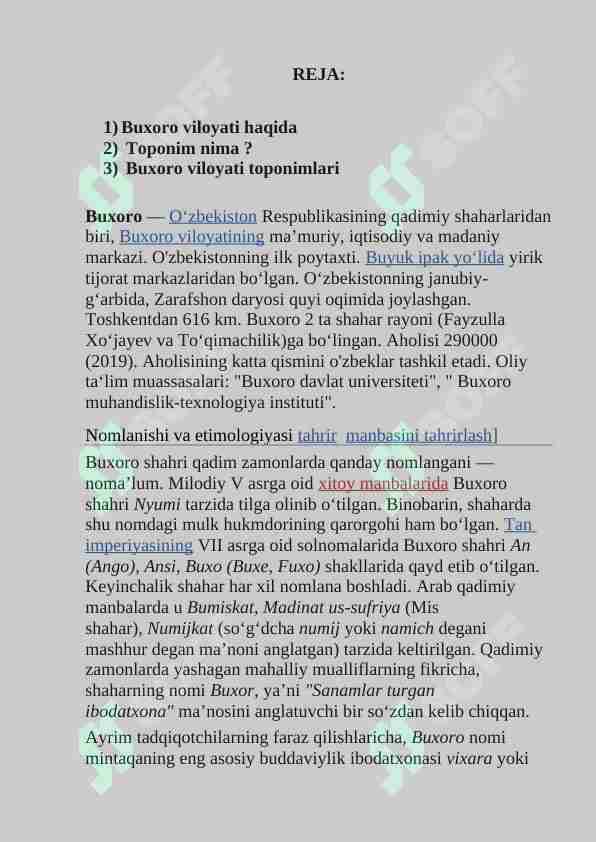 REJA:

1) Buxoro viloyati haqida
2) Toponim nima ?
3) Buxoro viloyati toponimlari

Buxoro — O‘zbekiston Respublikasining qadimiy shaharlaridan biri, Buxoro viloyatining ma’muriy, iqtisodiy va madaniy markazi. O'zbekistonning ilk poytaxti. Buyuk ipak yo‘lida yirik tijorat markazlaridan bo‘lgan. O‘zbekistonning janubiy-g‘arbida, Zarafshon daryosi quyi oqimida joylashgan. Toshkentdan 616 km. Buxoro 2 ta shahar rayoni (Fayzulla Xo‘jayev va To‘qimachilik)ga bo‘lingan. Aholisi 290000 (2019). Aholisining katta qismini o'zbeklar tashkil etadi. Oliy ta‘lim muassasalari: "Buxoro davlat universiteti", " Buxoro muhandislik-texnologiya instituti".

Nomlanishi va etimologiyasi tahrir manbasini tahrirlash]

Buxoro shahri qadim zamonlarda qanday nomlangani — noma’lum. Milodiy V asrga oid xitoy manbalarida Buxoro shahri Nyumi tarzida tilga olinib o‘tilgan. Binobarin, shaharda shu nomdagi mulk hukmdorining qarorgohi ham bo‘lgan. Tan imperiyasining VII asrga oid solnomalarida Buxoro shahri An (Ango), Ansi, Buxo (Buxe, Fuxo) shakllarida qayd etib o‘tilgan. Keyinchalik shahar har xil nomlana boshladi. Arab qadimiy manbalarda u Bumiskat, Madinat us-sufriya (Mis shahar), Numijkat (so‘g‘dcha numij yoki namich degani mashhur degan ma’noni anglatgan) tarzida keltirilgan. Qadimiy zamonlarda yashagan mahalliy mualliflarning fikricha, shaharning nomi Buxor, ya’ni "Sanamlar turgan ibodatxona" ma’nosini anglatuvchi bir so‘zdan kelib chiqqan.

Ayrim tadqiqotchilarning faraz qilishlaricha, Buxoro nomi mintaqaning eng asosiy buddaviylik ibodatxonasi vixara yoki